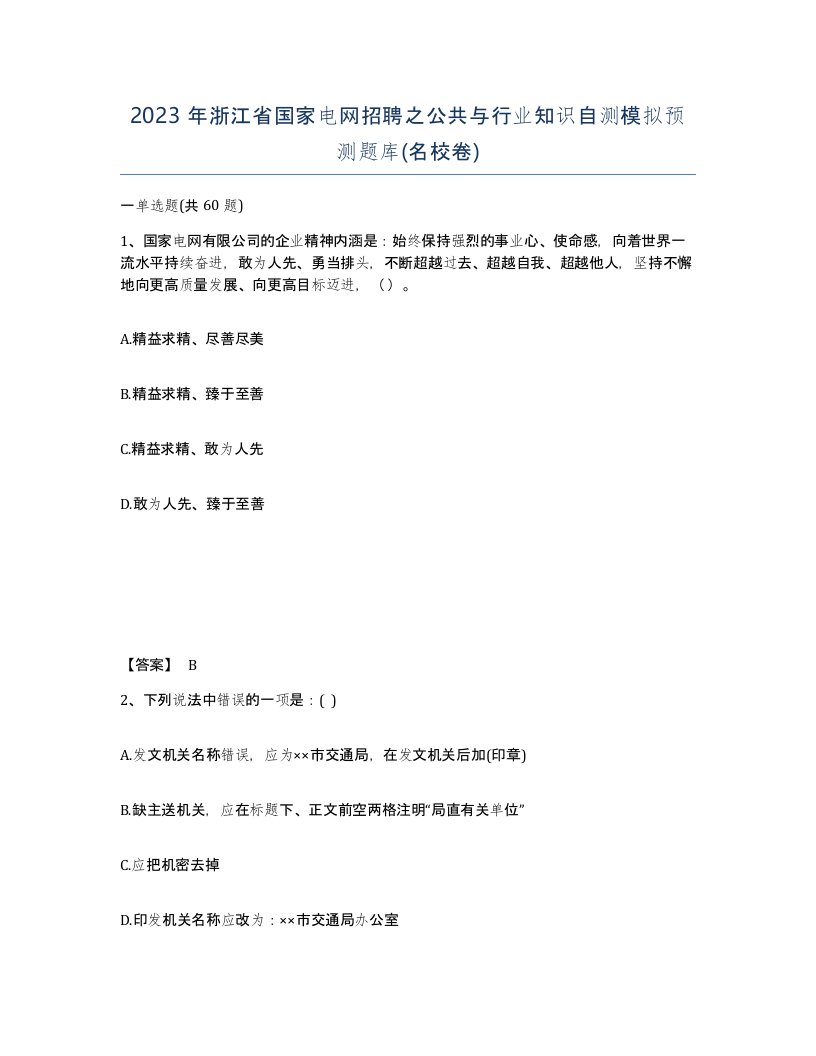 2023 年浙江省国家电网招聘之公共与行业知识自测模拟预测题库(名校卷)

一单选题(共 60 题)

1、国家电网有限公司的企业精神内涵是：始终保持强烈的事业心、使命感，向着世界一流水平持续奋进，敢为人先、勇当排头，不断超越过去、超越自我、超越他人，坚持不懈地向更高质量发展、向更高目标迈进，（）。

A.精益求精、尽善尽美

B.精益求精、臻于至善

C.精益求精、敢为人先

D.敢为人先、臻于至善

【答案】 B

2、下列说法中错误的一项是：( )

A.发文机关名称错误，应为××市交通局，在发文机关后加(印章)

B.缺主送机关，应在标题下、正文前空两格注明“局直有关单位”

C.应把机密去掉

D.印发机关名称应改为：××市交通局办公室